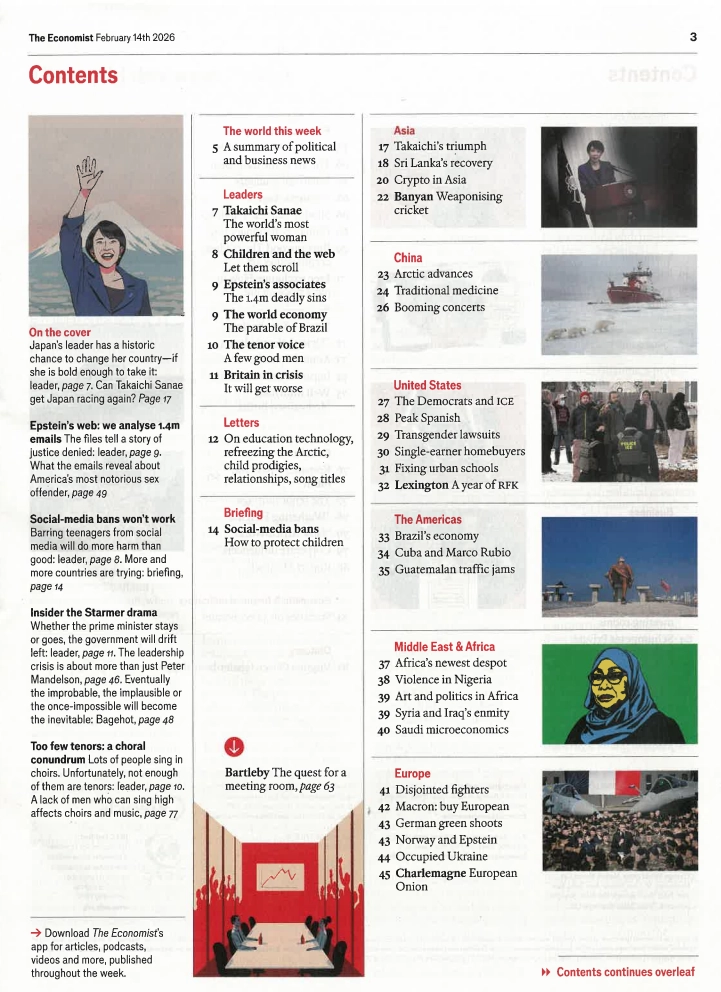 The Economist February 14th 2026

3

Contents

On the cover
Japan's leader has a historic chance to change her country—if she is bold enough to take it: leader, page 7. Can Takaichi Sanae get Japan racing again? Page 17

Epstein's web: we analyse 1.4m emails The files tell a story of justice denied: leader, page 9. What the emails reveal about America's most notorious sex offender, page 49

Social-media bans won't work Barring teenagers from social media will do more harm than good: leader, page 8. More and more countries are trying: briefing, page 14

Inside the Starmer drama Whether the prime minister stays or goes, the government will drift left: leader, page 11. The leadership crisis is about more than just Peter Mandelson, page 46. Eventually the improbable, the implausible or the once-impossible will become the inevitable: Bagehot, page 48

Too few tenors: a choral conundrum Lots of people sing in choirs. Unfortunately, not enough of them are tenors: leader, page 10. A lack of men who can sing high affects choirs and music, page 77

→ Download The Economist's app for articles, podcasts, videos and more, published throughout the week.

The world this week
5 A summary of political and business news

Leaders
7 Takaichi Sanae The world's most powerful woman
8 Children and the web Let them scroll
9 Epstein's associates The 1.4m deadly sins
9 The world economy The parable of Brazil
10 The tenor voice A few good men
11 Britain in crisis It will get worse

Letters
12 On education technology, refreezing the Arctic, child prodigies, relationships, song titles

Briefing
14 Social-media bans How to protect children

Bartleby The quest for a meeting room, page 63

Asia
17 Takaichi's triumph
18 Sri Lanka's recovery
20 Crypto in Asia
22 Banyan Weaponising cricket

China
23 Arctic advances
24 Traditional medicine
26 Booming concerts

United States
27 The Democrats and ICE
28 Peak Spanish
29 Transgender lawsuits
30 Single-earner homebuyers
31 Fixing urban schools
32 Lexington A year of RFK

The Americas
33 Brazil's economy
34 Cuba and Marco Rubio
35 Guatemalan traffic jams

Middle East & Africa
37 Africa's newest despot
38 Violence in Nigeria
39 Art and politics in Africa
39 Syria and Iraq's enmity
40 Saudi microeconomics

Europe
41 Disjointed fighters
42 Macron: buy European
43 German green shoots
43 Norway and Epstein
44 Occupied Ukraine
45 Charlemagne European Onion

▸▸ Contents continues overleaf